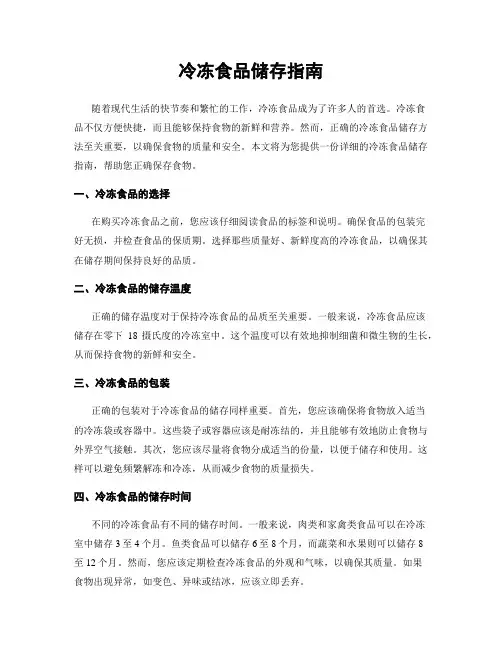 冷冻食品储存指南

随着现代生活的快节奏和繁忙的工作，冷冻食品成为了许多人的首选。冷冻食品不仅方便快捷，而且能够保持食物的新鲜和营养。然而，正确的冷冻食品储存方法至关重要，以确保食物的质量和安全。本文将为您提供一份详细的冷冻食品储存指南，帮助您正确保存食物。

一、冷冻食品的选择

在购买冷冻食品之前，您应该仔细阅读食品的标签和说明。确保食品的包装完好无损，并检查食品的保质期。选择那些质量好、新鲜度高的冷冻食品，以确保其在储存期间保持良好的品质。

二、冷冻食品的储存温度

正确的储存温度对于保持冷冻食品的品质至关重要。一般来说，冷冻食品应该储存在零下 18 摄氏度的冷冻室中。这个温度可以有效地抑制细菌和微生物的生长，从而保持食物的新鲜和安全。

三、冷冻食品的包装

正确的包装对于冷冻食品的储存同样重要。首先，您应该确保将食物放入适当的冷冻袋或容器中。这些袋子或容器应该是耐冻结的，并且能够有效地防止食物与外界空气接触。其次，您应该尽量将食物分成适当的份量，以便于储存和使用。这样可以避免频繁解冻和冷冻，从而减少食物的质量损失。

四、冷冻食品的储存时间

不同的冷冻食品有不同的储存时间。一般来说，肉类和家禽类食品可以在冷冻室中储存 3 至 4 个月。鱼类食品可以储存 6 至 8 个月，而蔬菜和水果则可以储存 8 至 12 个月。然而，您应该定期检查冷冻食品的外观和气味，以确保其质量。如果食物出现异常，如变色、异味或结冰，应该立即丢弃。